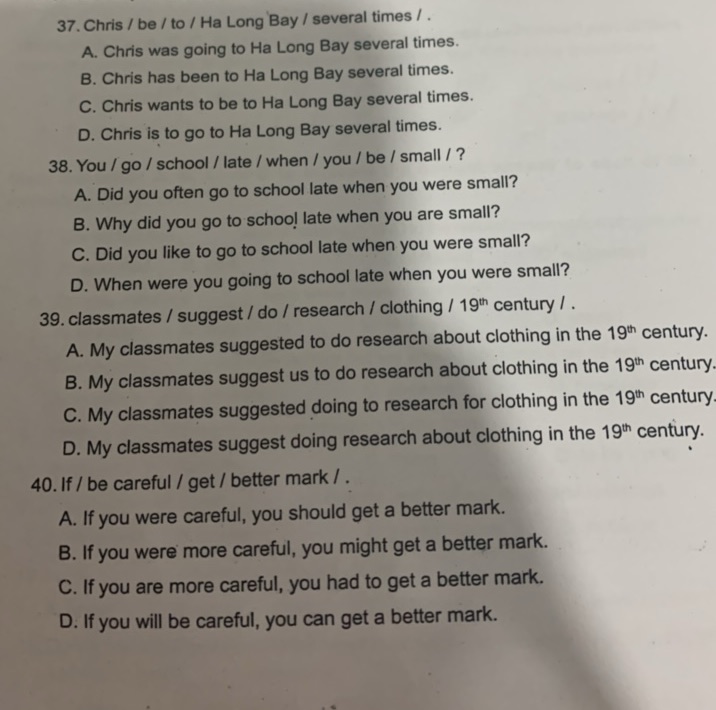 37. Chris / be / to / Ha Long Bay / several times / .
A. Chris was going to Ha Long Bay several times.
B. Chris has been to Ha Long Bay several times.
C. Chris wants to be to Ha Long Bay several times.
D. Chris is to go to Ha Long Bay several times.

38. You / go / school / late / when / you / be / small / ?
A. Did you often go to school late when you were small?
B. Why did you go to school late when you are small?
C. Did you like to go to school late when you were small?
D. When were you going to school late when you were small?

39. classmates / suggest / do / research / clothing / $19^{th}$ century / .
A. My classmates suggested to do research about clothing in the $19^{th}$ century.
B. My classmates suggest us to do research about clothing in the $19^{th}$ century.
C. My classmates suggested doing to research for clothing in the $19^{th}$ century.
D. My classmates suggest doing research about clothing in the $19^{th}$ century.

40. If / be careful / get / better mark / .
A. If you were careful, you should get a better mark.
B. If you were more careful, you might get a better mark.
C. If you are more careful, you had to get a better mark.
D. If you will be careful, you can get a better mark.